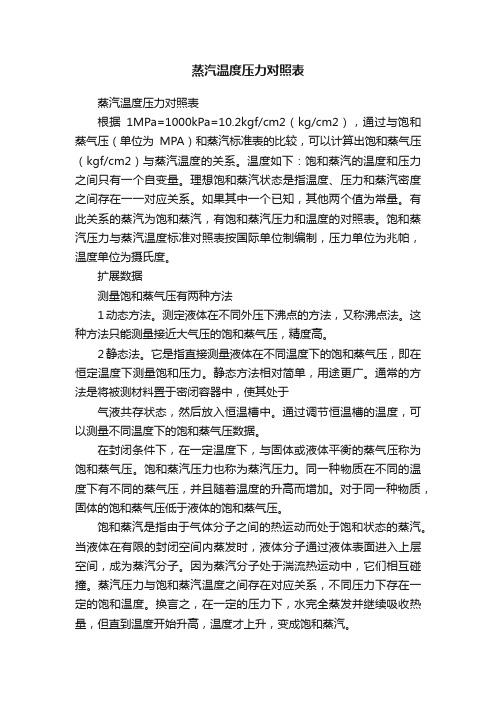 蒸汽温度压力对照表

蒸汽温度压力对照表

根据 1MPa=1000kPa=10.2kgf/cm2（kg/cm2），通过与饱和蒸气压（单位为 MPA）和蒸汽标准表的比较，可以计算出饱和蒸气压（kgf/cm2）与蒸汽温度的关系。温度如下：饱和蒸汽的温度和压力之间只有一个自变量。理想饱和蒸汽状态是指温度、压力和蒸汽密度之间存在一一对应关系。如果其中一个已知，其他两个值为常量。有此关系的蒸汽为饱和蒸汽，有饱和蒸汽压力和温度的对照表。饱和蒸汽压力与蒸汽温度标准对照表按国际单位制编制，压力单位为兆帕，温度单位为摄氏度。

扩展数据

测量饱和蒸气压有两种方法

1动态方法。测定液体在不同外压下沸点的方法，又称沸点法。这种方法只能测量接近大气压的饱和蒸气压，精度高。

2静态法。它是指直接测量液体在不同温度下的饱和蒸气压，即在恒定温度下测量饱和压力。静态方法相对简单，用途更广。通常的方法是将被测材料置于密闭容器中，使其处于

气液共存状态，然后放入恒温槽中。通过调节恒温槽的温度，可以测量不同温度下的饱和蒸气压数据。

在封闭条件下，在一定温度下，与固体或液体平衡的蒸气压称为饱和蒸气压。饱和蒸汽压力也称为蒸汽压力。同一种物质在不同的温度下有不同的蒸气压，并且随着温度的升高而增加。对于同一种物质，固体的饱和蒸气压低于液体的饱和蒸气压。

饱和蒸汽是指由于气体分子之间的热运动而处于饱和状态的蒸汽。当液体在有限的封闭空间内蒸发时，液体分子通过液体表面进入上层空间，成为蒸汽分子。因为蒸汽分子处于湍流热运动中，它们相互碰撞。蒸汽压力与饱和蒸汽温度之间存在对应关系，不同压力下存在一定的饱和温度。换言之，在一定的压力下，水完全蒸发并继续吸收热量，但直到温度开始升高，温度才上升，变成饱和蒸汽。